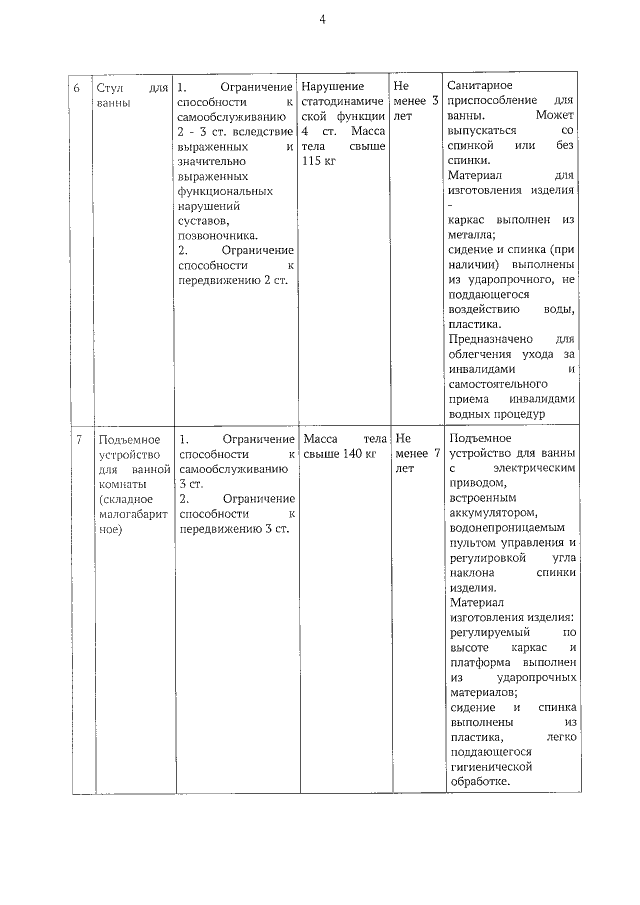 4

| 6 | Стул для ванны | 1. Ограничение способности к самообслуживанию 2 - 3 ст. вследствие выраженных и значительно выраженных функциональных нарушений суставов, позвоночника. 2. Ограничение способности к передвижению 2 ст. | Нарушение статодинамической функции 4 ст. Масса тела свыше 115 кг | Не менее 3 лет | Санитарное приспособление для ванны. Может выпускаться со спинкой или без спинки. Материал для изготовления изделия - каркас выполнен из металла; сидение и спинка (при наличии) выполнены из ударопрочного, не поддающегося воздействию воды, пластика. Предназначено для облегчения ухода за инвалидами и самостоятельного приема инвалидами водных процедур |
|---|---|---|---|---|---|
| 7 | Подъемное устройство для ванной комнаты (складное малогабаритное) | 1. Ограничение способности к самообслуживанию 3 ст. 2. Ограничение способности к передвижению 3 ст. | Масса тела свыше 140 кг | Не менее 7 лет | Подъемное устройство для ванны с электрическим приводом, встроенным аккумулятором, водонепроницаемым пультом управления и регулировкой угла наклона спинки изделия. Материал изготовления изделия: регулируемый по высоте каркас и платформа выполнен из ударопрочных материалов; сидение и спинка выполнены из пластика, легко поддающегося гигиенической обработке. |